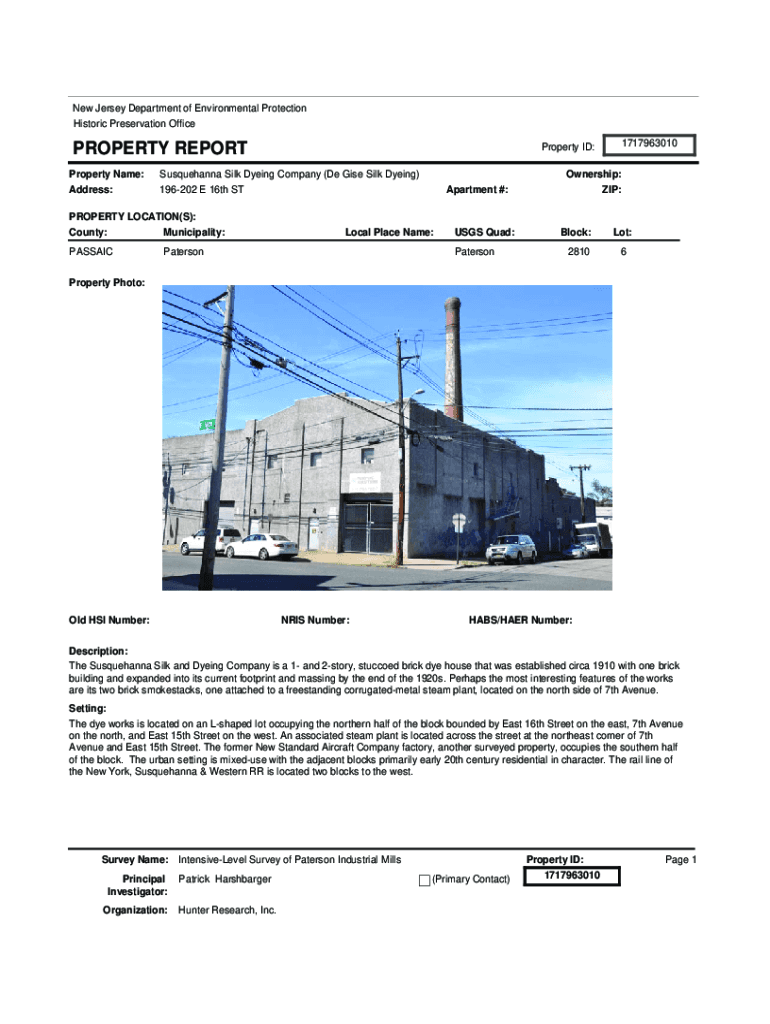 New Jersey Department of Environmental Protection
Historic Preservation Office

PROPERTY REPORT

Property ID: 1717963010

Property Name: Susquehanna Silk Dyeing Company (De Gise Silk Dyeing)
Ownership:
Address: 196-202 E 16th ST
Apartment #:
ZIP:

PROPERTY LOCATION(S):

| County: | Municipality: | Local Place Name: | USGS Quad: | Block: | Lot: |
|---|---|---|---|---|---|
| PASSAIC | Paterson | | Paterson | 2810 | 6 |

Property Photo:

Old HSI Number:
NRIS Number:
HABS/HAER Number:

Description:
The Susquehanna Silk and Dyeing Company is a 1- and 2-story, stuccoed brick dye house that was established circa 1910 with one brick building and expanded into its current footprint and massing by the end of the 1920s. Perhaps the most interesting features of the works are its two brick smokestacks, one attached to a freestanding corrugated-metal steam plant, located on the north side of 7th Avenue.

Setting:
The dye works is located on an L-shaped lot occupying the northern half of the block bounded by East 16th Street on the east, 7th Avenue on the north, and East 15th Street on the west. An associated steam plant is located across the street at the northeast corner of 7th Avenue and East 15th Street. The former New Standard Aircraft Company factory, another surveyed property, occupies the southern half of the block. The urban setting is mixed-use with the adjacent blocks primarily early 20th century residential in character. The rail line of the New York, Susquehanna & Western RR is located two blocks to the west.

Survey Name: Intensive-Level Survey of Paterson Industrial Mills
Property ID: 1717963010
Page 1
Principal Investigator: Patrick Harshbarger
(Primary Contact)
Organization: Hunter Research, Inc.